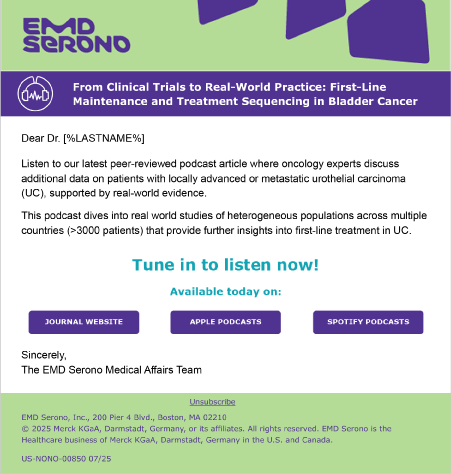 EMD SERONO

From Clinical Trials to Real-World Practice: First-Line Maintenance and Treatment Sequencing in Bladder Cancer

Dear Dr. [%LASTNAME%]

Listen to our latest peer-reviewed podcast article where oncology experts discuss additional data on patients with locally advanced or metastatic urothelial carcinoma (UC), supported by real-world evidence.

This podcast dives into real world studies of heterogeneous populations across multiple countries (>3000 patients) that provide further insights into first-line treatment in UC.

Tune in to listen now!

Available today on:

JOURNAL WEBSITE

APPLE PODCASTS

SPOTIFY PODCASTS

Sincerely,
The EMD Serono Medical Affairs Team

Unsubscribe

EMD Serono, Inc., 200 Pier 4 Blvd., Boston, MA 02210
© 2025 Merck KGaA, Darmstadt, Germany, or its affiliates. All rights reserved. EMD Serono is the Healthcare business of Merck KGaA, Darmstadt, Germany in the U.S. and Canada.

US-NONO-00850 07/25